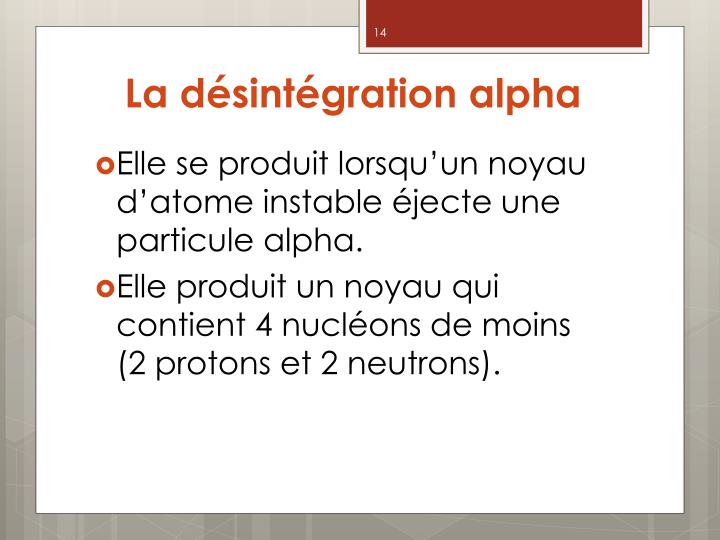 14

La désintégration alpha

Elle se produit lorsqu’un noyau d’atome instable éjecte une particule alpha.

Elle produit un noyau qui contient 4 nucléons de moins (2 protons et 2 neutrons).